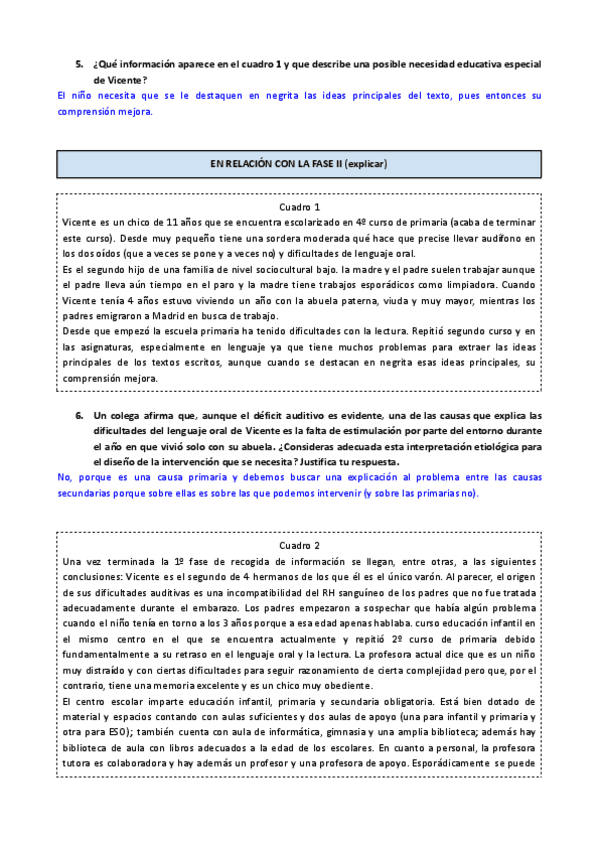 5. ¿Qué información aparece en el cuadro 1 y que describe una posible necesidad educativa especial de Vicente?

El niño necesita que se le destaquen en negrita las ideas principales del texto, pues entonces su comprensión mejora.

EN RELACIÓN CON LA FASE II (explicar)

Cuadro 1

Vicente es un chico de 11 años que se encuentra escolarizado en 4º curso de primaria (acaba de terminar este curso). Desde muy pequeño tiene una sordera moderada qué hace que precise llevar audífono en los dos oídos (que a veces se pone y a veces no) y dificultades de lenguaje oral.

Es el segundo hijo de una familia de nivel sociocultural bajo. la madre y el padre suelen trabajar aunque el padre lleva aún tiempo en el paro y la madre tiene trabajos esporádicos como limpiadora. Cuando Vicente tenía 4 años estuvo viviendo un año con la abuela paterna, viuda y muy mayor, mientras los padres emigraron a Madrid en busca de trabajo.

Desde que empezó la escuela primaria ha tenido dificultades con la lectura. Repitió segundo curso y en las asignaturas, especialmente en lenguaje ya que tiene muchos problemas para extraer las ideas principales de los textos escritos, aunque cuando se destacan en negrita esas ideas principales, su comprensión mejora.

6. Un colega afirma que, aunque el déficit auditivo es evidente, una de las causas que explica las dificultades del lenguaje oral de Vicente es la falta de estimulación por parte del entorno durante el año en que vivió solo con su abuela. ¿Consideras adecuada esta interpretación etiológica para el diseño de la intervención que se necesita? Justifica tu respuesta.

No, porque es una causa primaria y debemos buscar una explicación al problema entre las causas secundarias porque sobre ellas es sobre las que podemos intervenir (y sobre las primarias no).

Cuadro 2

Una vez terminada la 1º fase de recogida de información se llegan, entre otras, a las siguientes conclusiones: Vicente es el segundo de 4 hermanos de los que él es el único varón. Al parecer, el origen de sus dificultades auditivas es una incompatibilidad del RH sanguíneo de los padres que no fue tratada adecuadamente durante el embarazo. Los padres empezaron a sospechar que había algún problema cuando el niño tenía en torno a los 3 años porque a esa edad apenas hablaba. curso educación infantil en el mismo centro en el que se encuentra actualmente y repitió 2º curso de primaria debido fundamentalmente a su retraso en el lenguaje oral y la lectura. La profesora actual dice que es un niño muy distraído y con ciertas dificultades para seguir razonamiento de cierta complejidad pero que, por el contrario, tiene una memoria excelente y es un chico muy obediente.

El centro escolar imparte educación infantil, primaria y secundaria obligatoria. Está bien dotado de material y espacios contando con aulas suficientes y dos aulas de apoyo (una para infantil y primaria y otra para ESO); también cuenta con aula de informática, gimnasia y una amplia biblioteca; además hay biblioteca de aula con libros adecuados a la edad de los escolares. En cuanto a personal, la profesora tutora es colaboradora y hay además un profesor y una profesora de apoyo. Esporádicamente se puede